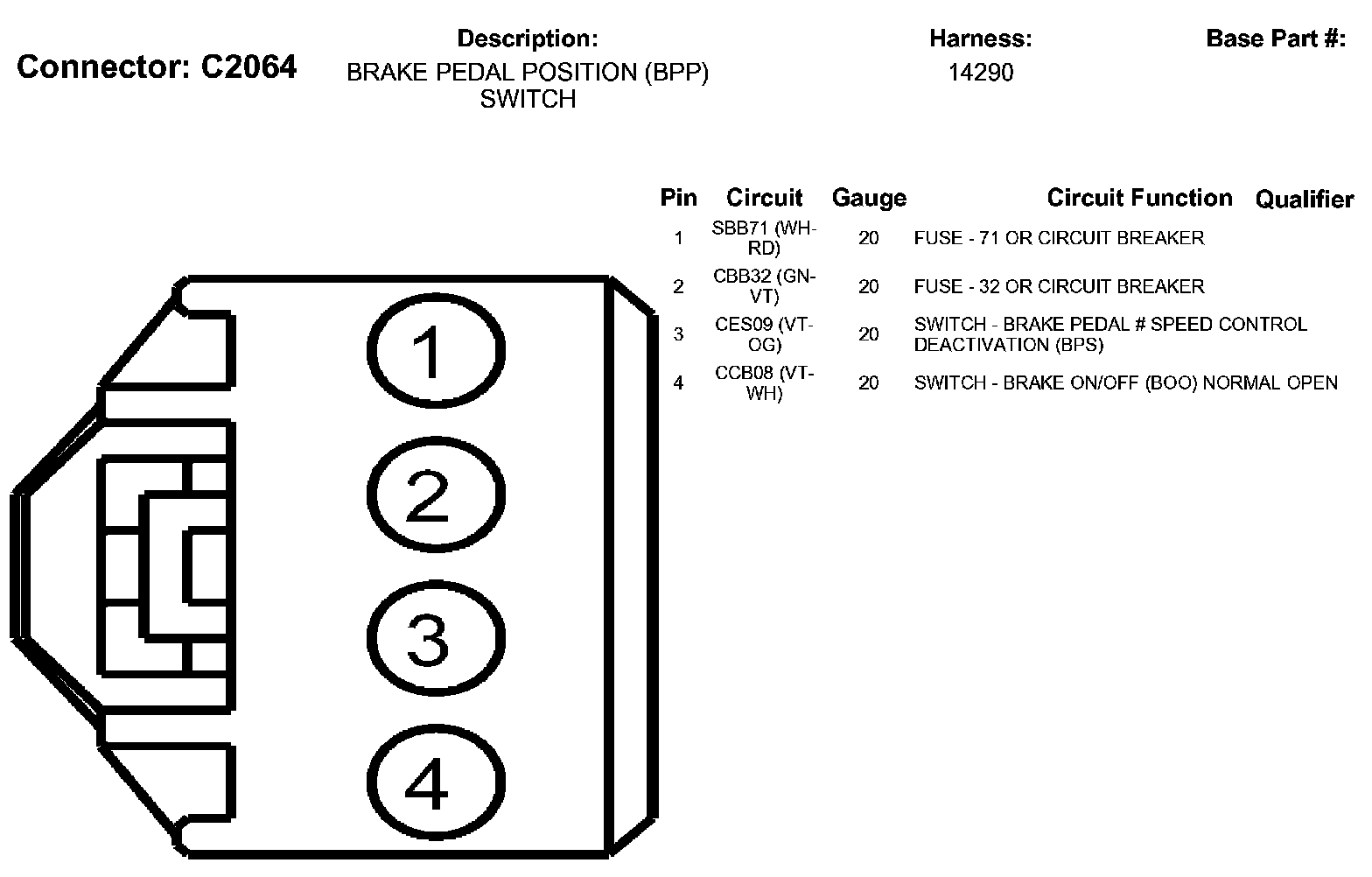 Connector: C2064

Description:
BRAKE PEDAL POSITION (BPP) SWITCH

Harness:
14290

Base Part #:

| Pin | Circuit | Gauge | Circuit Function | Qualifier |
|---|---|---|---|---|
| 1 | SBB71 (WH-RD) | 20 | FUSE - 71 OR CIRCUIT BREAKER | |
| 2 | CBB32 (GN-VT) | 20 | FUSE - 32 OR CIRCUIT BREAKER | |
| 3 | CES09 (VT-OG) | 20 | SWITCH - BRAKE PEDAL # SPEED CONTROL DEACTIVATION (BPS) | |
| 4 | CCB08 (VT-WH) | 20 | SWITCH - BRAKE ON/OFF (BOO) NORMAL OPEN | |

1
2
3
4